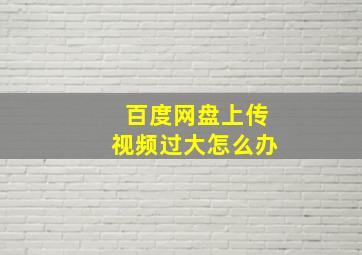 百度网盘上传
视频过大怎么办